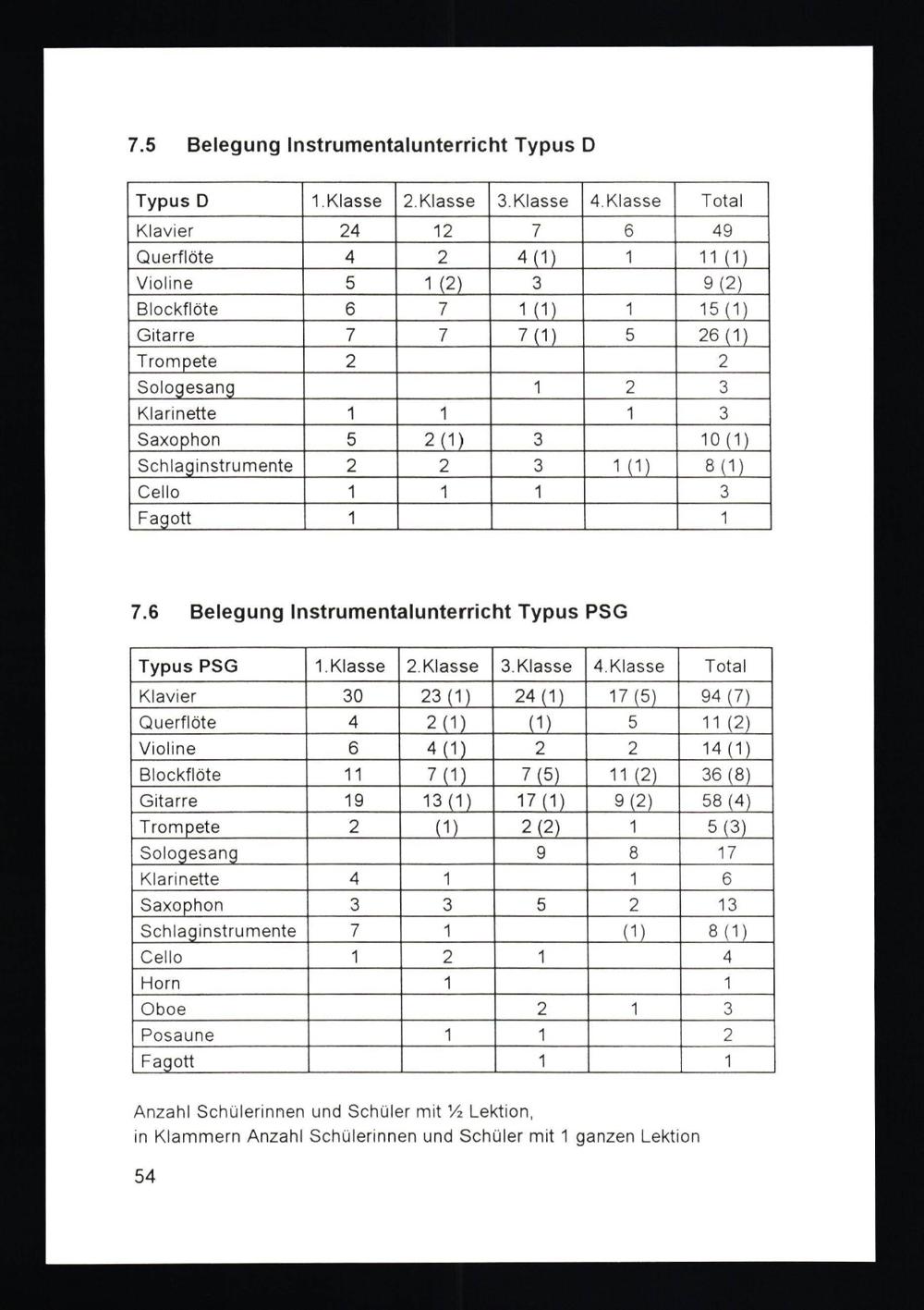 7.5 Belegung Instrumentalunterricht Typus D

| Typus D | 1.Klasse | 2.Klasse | 3.Klasse | 4.Klasse | Total |
|---|---|---|---|---|---|
| Klavier | 24 | 12 | 7 | 6 | 49 |
| Querflöte | 4 | 2 | 4 (1) | 1 | 11 (1) |
| Violine | 5 | 1 (2) | 3 | | 9 (2) |
| Blockflöte | 6 | 7 | 1 (1) | 1 | 15 (1) |
| Gitarre | 7 | 7 | 7 (1) | 5 | 26 (1) |
| Trompete | 2 | | | | 2 |
| Sologesang | | | 1 | 2 | 3 |
| Klarinette | 1 | 1 | | 1 | 3 |
| Saxophon | 5 | 2 (1) | 3 | | 10 (1) |
| Schlaginstrumente | 2 | 2 | 3 | 1 (1) | 8 (1) |
| Cello | 1 | 1 | 1 | | 3 |
| Fagott | 1 | | | | 1 |

7.6 Belegung Instrumentalunterricht Typus PSG

| Typus PSG | 1.Klasse | 2.Klasse | 3.Klasse | 4.Klasse | Total |
|---|---|---|---|---|---|
| Klavier | 30 | 23 (1) | 24 (1) | 17 (5) | 94 (7) |
| Querflöte | 4 | 2 (1) | (1) | 5 | 11 (2) |
| Violine | 6 | 4 (1) | 2 | 2 | 14 (1) |
| Blockflöte | 11 | 7 (1) | 7 (5) | 11 (2) | 36 (8) |
| Gitarre | 19 | 13 (1) | 17 (1) | 9 (2) | 58 (4) |
| Trompete | 2 | (1) | 2 (2) | 1 | 5 (3) |
| Sologesang | | | 9 | 8 | 17 |
| Klarinette | 4 | 1 | | 1 | 6 |
| Saxophon | 3 | 3 | 5 | 2 | 13 |
| Schlaginstrumente | 7 | 1 | | (1) | 8 (1) |
| Cello | 1 | 2 | 1 | | 4 |
| Horn | | 1 | | | 1 |
| Oboe | | | 2 | 1 | 3 |
| Posaune | | 1 | 1 | | 2 |
| Fagott | | | 1 | | 1 |

Anzahl Schülerinnen und Schüler mit ½ Lektion,
in Klammern Anzahl Schülerinnen und Schüler mit 1 ganzen Lektion

54